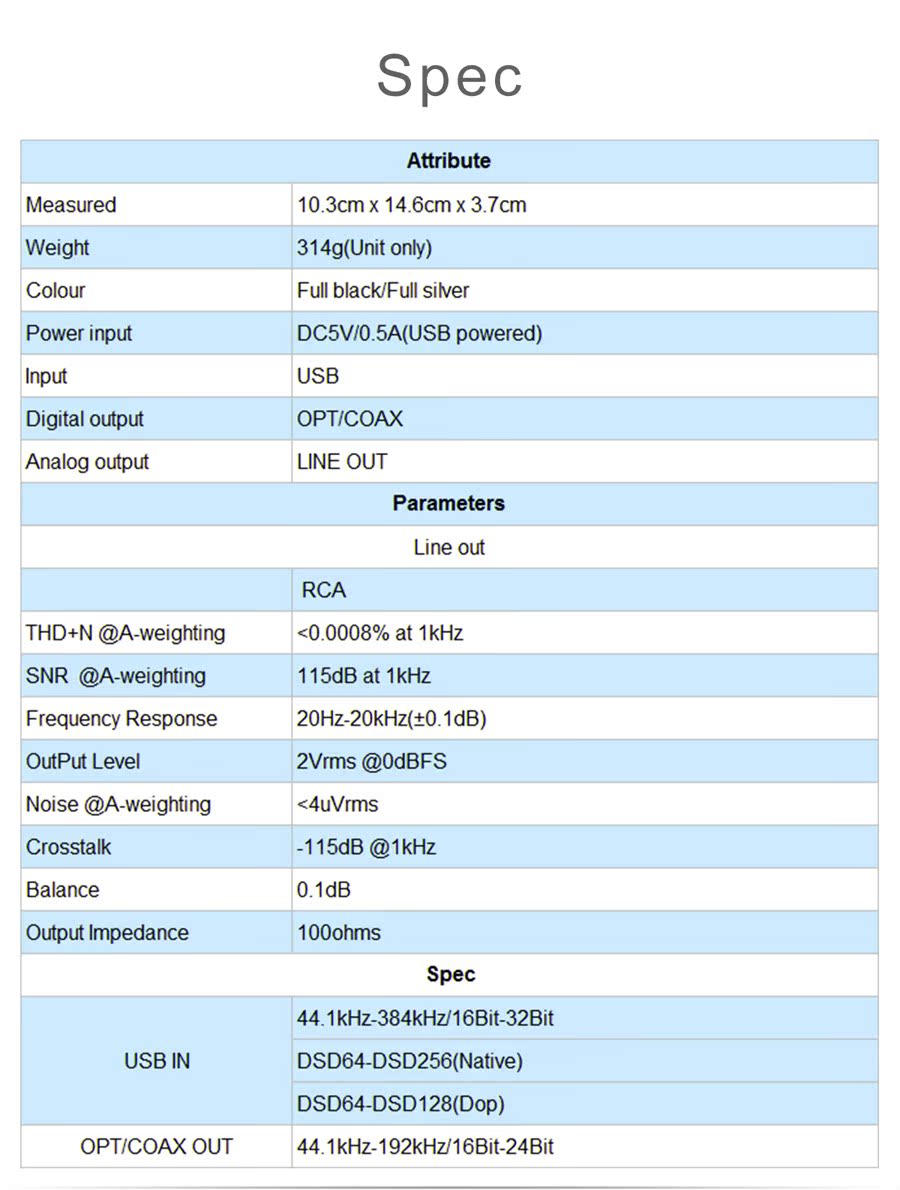 Spec

| Attribute | |
|---|---|
| Measured | 10.3cm x 14.6cm x 3.7cm |
| Weight | 314g(Unit only) |
| Colour | Full black/Full silver |
| Power input | DC5V/0.5A(USB powered) |
| Input | USB |
| Digital output | OPT/COAX |
| Analog output | LINE OUT |
| Parameters | |
| Line out | |
| | RCA |
| THD+N @A-weighting | <0.0008% at 1kHz |
| SNR @A-weighting | 115dB at 1kHz |
| Frequency Response | 20Hz-20kHz(±0.1dB) |
| OutPut Level | 2Vrms @0dBFS |
| Noise @A-weighting | <4uVrms |
| Crosstalk | -115dB @1kHz |
| Balance | 0.1dB |
| Output Impedance | 100ohms |
| Spec | |
| USB IN | 44.1kHz-384kHz/16Bit-32Bit |
| | DSD64-DSD256(Native) |
| | DSD64-DSD128(Dop) |
| OPT/COAX OUT | 44.1kHz-192kHz/16Bit-24Bit |